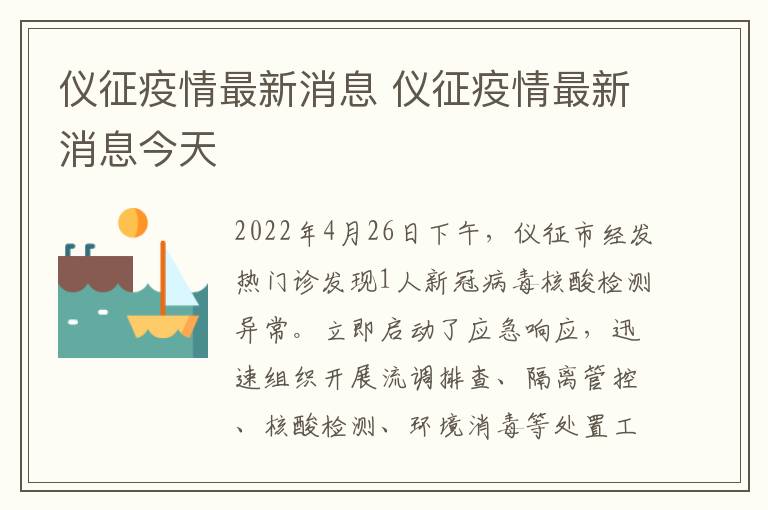 仪征疫情最新消息 仪征疫情最新消息今天

2022年4月26日下午，仪征市经发热门诊发现1人新冠病毒核酸检测异常。立即启动了应急响应，迅速组织开展流调排查、隔离管控、核酸检测、环境消毒等处置工